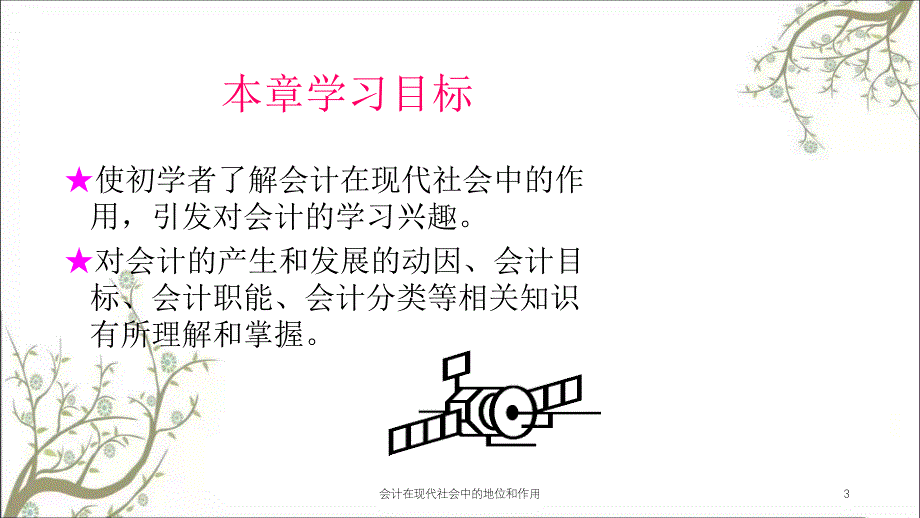 本章学习目标

★使初学者了解会计在现代社会中的作用，引发对会计的学习兴趣。

★对会计的产生和发展的动因、会计目标、会计职能、会计分类等相关知识有所理解和掌握。

会计在现代社会中的地位和作用

3